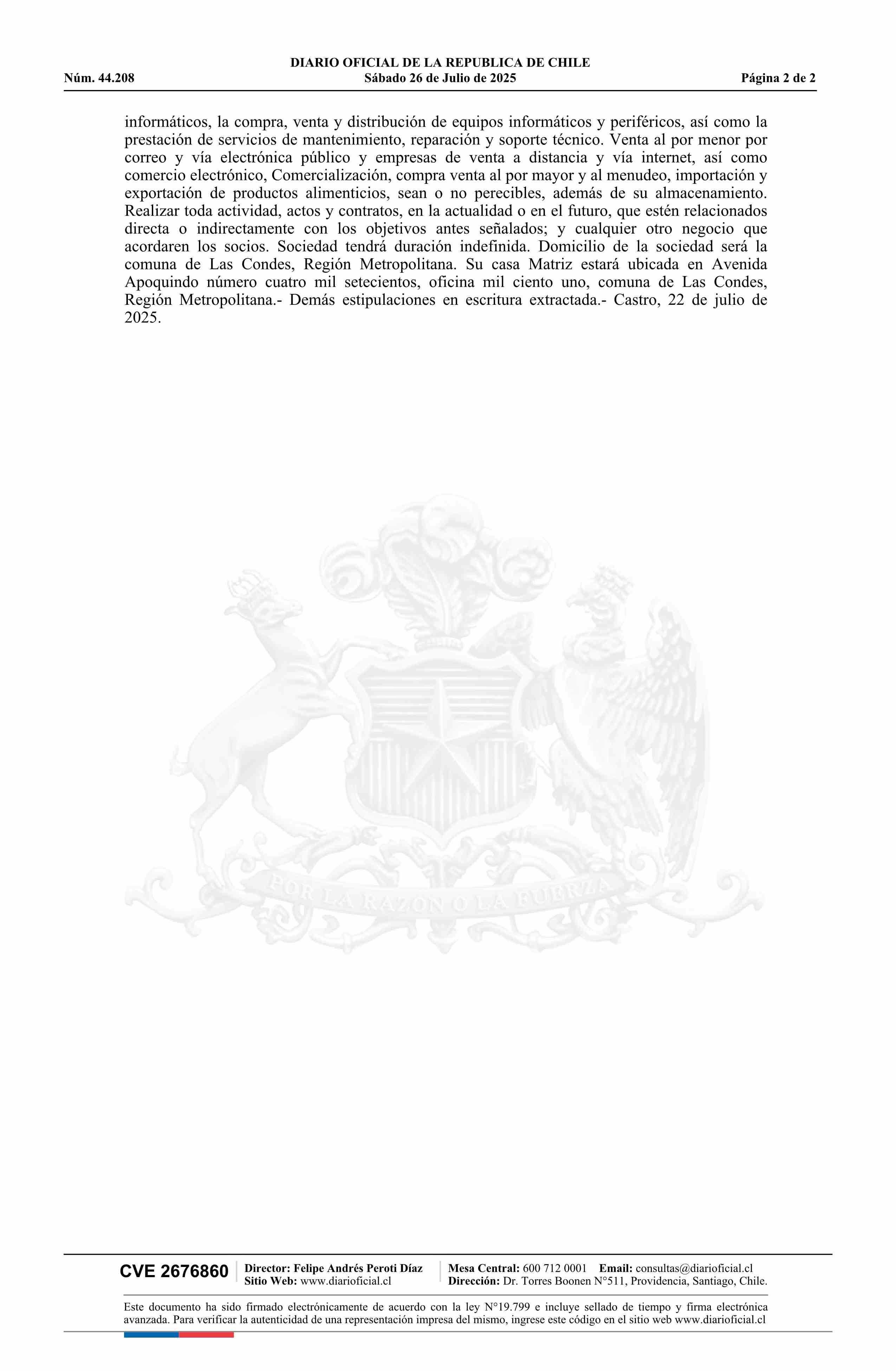 DIARIO OFICIAL DE LA REPUBLICA DE CHILE
Núm. 44.208 Sábado 26 de Julio de 2025 Página 2 de 2

informáticos, la compra, venta y distribución de equipos informáticos y periféricos, así como la prestación de servicios de mantenimiento, reparación y soporte técnico. Venta al por menor por correo y vía electrónica público y empresas de venta a distancia y vía internet, así como comercio electrónico, Comercialización, compra venta al por mayor y al menudeo, importación y exportación de productos alimenticios, sean o no perecibles, además de su almacenamiento. Realizar toda actividad, actos y contratos, en la actualidad o en el futuro, que estén relacionados directa o indirectamente con los objetivos antes señalados; y cualquier otro negocio que acordaren los socios. Sociedad tendrá duración indefinida. Domicilio de la sociedad será la comuna de Las Condes, Región Metropolitana. Su casa Matriz estará ubicada en Avenida Apoquindo número cuatro mil setecientos, oficina mil ciento uno, comuna de Las Condes, Región Metropolitana.- Demás estipulaciones en escritura extractada.- Castro, 22 de julio de 2025.

POR LA RAZON O LA FUERZA

CVE 2676860 Director: Felipe Andrés Peroti Díaz
Sitio Web: www.diarioficial.cl
Mesa Central: 600 712 0001 Email: consultas@diarioficial.cl
Dirección: Dr. Torres Boonen N°511, Providencia, Santiago, Chile.

Este documento ha sido firmado electrónicamente de acuerdo con la ley N°19.799 e incluye sellado de tiempo y firma electrónica avanzada. Para verificar la autenticidad de una representación impresa del mismo, ingrese este código en el sitio web www.diarioficial.cl